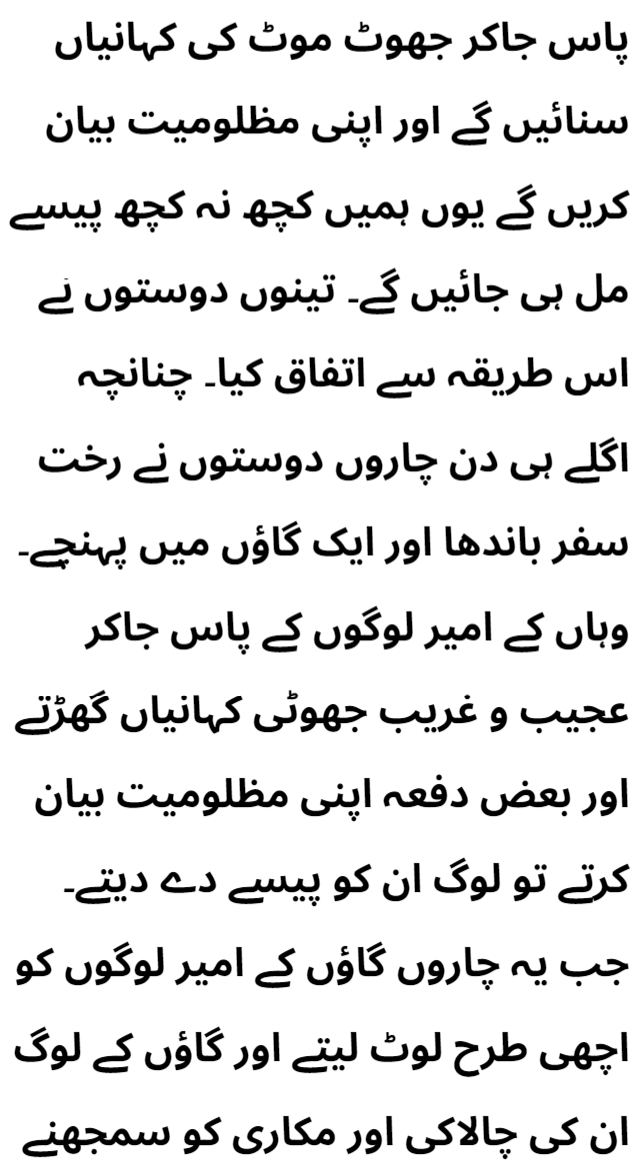 پاس جاکر جھوٹ موٹ کی کہانیاں سنائیں گے اور اپنی مظلومیت بیان کریں گے یوں ہمیں کچھ نہ کچھ پیسے مل ہی جائیں گے۔ تینوں دوستوں نے اس طریقہ سے اتفاق کیا۔ چنانچہ اگلے ہی دن چاروں دوستوں نے رخت سفر باندھا اور ایک گاؤں میں پہنچے۔ وہاں کے امیر لوگوں کے پاس جاکر عجیب و غریب جھوٹی کہانیاں گھڑتے اور بعض دفعہ اپنی مظلومیت بیان کرتے تو لوگ ان کو پیسے دے دیتے۔ جب یہ چاروں گاؤں کے امیر لوگوں کو اچھی طرح لوٹ لیتے اور گاؤں کے لوگ ان کی چالاکی اور مکاری کو سمجھنے